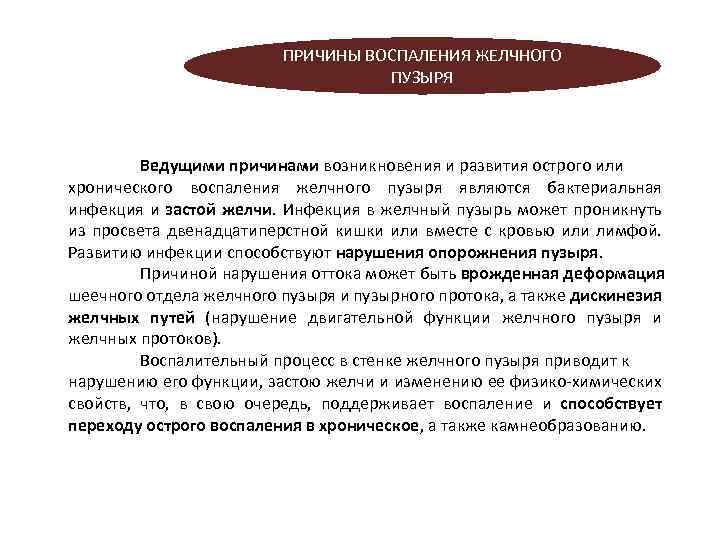 ПРИЧИНЫ ВОСПАЛЕНИЯ ЖЕЛЧНОГО ПУЗЫРЯ

Ведущими причинами возникновения и развития острого или хронического воспаления желчного пузыря являются бактериальная инфекция и застой желчи. Инфекция в желчный пузырь может проникнуть из просвета двенадцатиперстной кишки или вместе с кровью или лимфой. Развитию инфекции способствуют нарушения опорожнения пузыря.

Причиной нарушения оттока может быть врожденная деформация шеечного отдела желчного пузыря и пузырного протока, а также дискинезия желчных путей (нарушение двигательной функции желчного пузыря и желчных протоков).

Воспалительный процесс в стенке желчного пузыря приводит к нарушению его функции, застою желчи и изменению ее физико-химических свойств, что, в свою очередь, поддерживает воспаление и способствует переходу острого воспаления в хроническое, а также камнеобразованию.